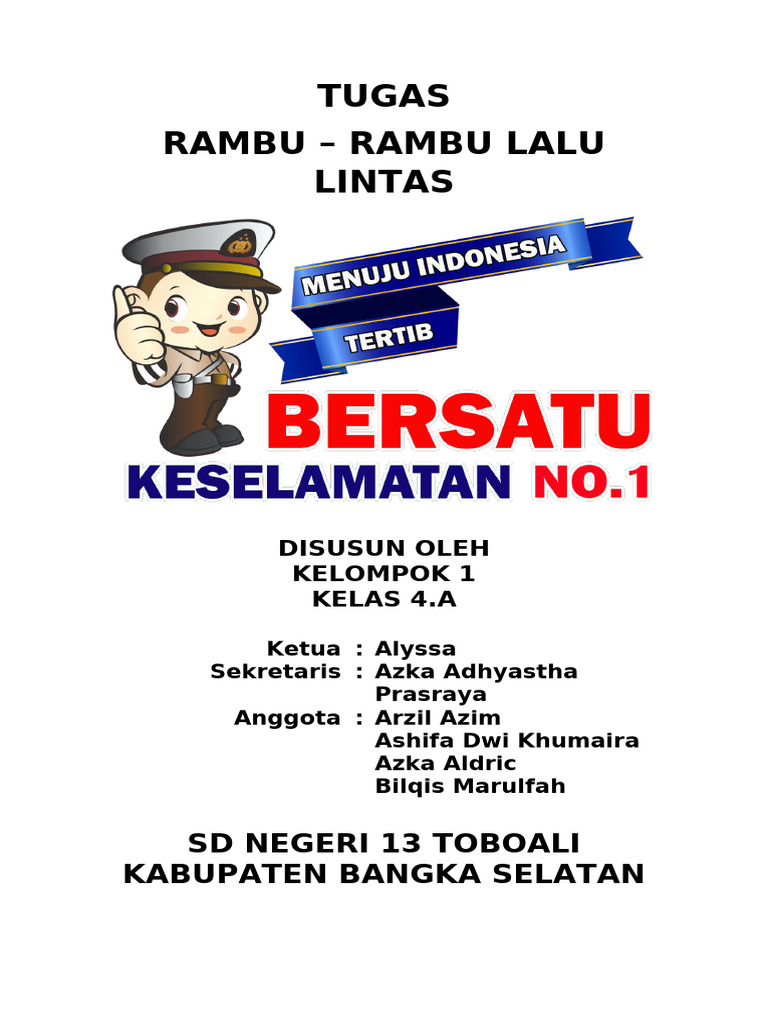 TUGAS
RAMBU – RAMBU LALU LINTAS

MENUJU INDONESIA
TERTIB

BERSATU
KESELAMATAN NO.1

DISUSUN OLEH
KELOMPOK 1
KELAS 4.A

Ketua : Alyssa
Sekretaris : Azka Adhyastha Prasraya
Anggota : Arzil Azim
Ashifa Dwi Khumaira
Azka Aldric
Bilqis Marulfah

SD NEGERI 13 TOBOALI
KABUPATEN BANGKA SELATAN